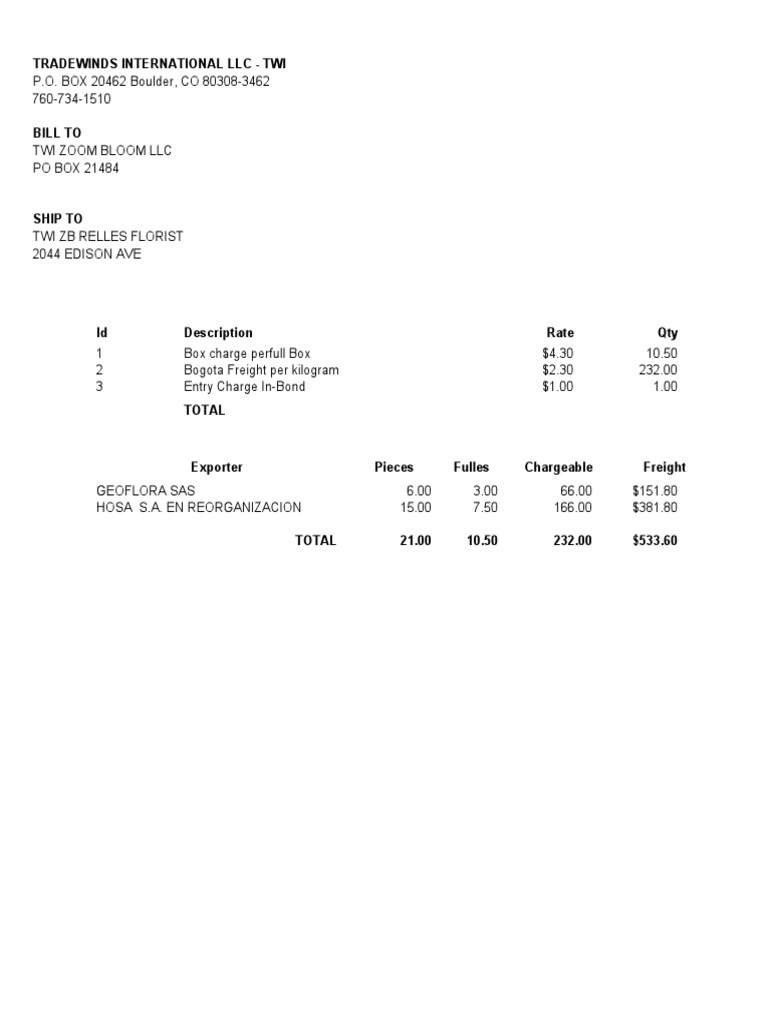 TRADEWINDS INTERNATIONAL LLC - TWI
P.O. BOX 20462 Boulder, CO 80308-3462
760-734-1510

BILL TO
TWI ZOOM BLOOM LLC
PO BOX 21484

SHIP TO
TWI ZB RELLES FLORIST
2044 EDISON AVE

| Id | Description | Rate | Qty |
|---|---|---|---|
| 1 | Box charge perfull Box | $4.30 | 10.50 |
| 2 | Bogota Freight per kilogram | $2.30 | 232.00 |
| 3 | Entry Charge In-Bond | $1.00 | 1.00 |
| | TOTAL | | |

| Exporter | Pieces | Fulles | Chargeable | Freight |
|---|---|---|---|---|
| GEOFLORA SAS | 6.00 | 3.00 | 66.00 | $151.80 |
| HOSA S.A. EN REORGANIZACION | 15.00 | 7.50 | 166.00 | $381.80 |
| TOTAL | 21.00 | 10.50 | 232.00 | $533.60 |